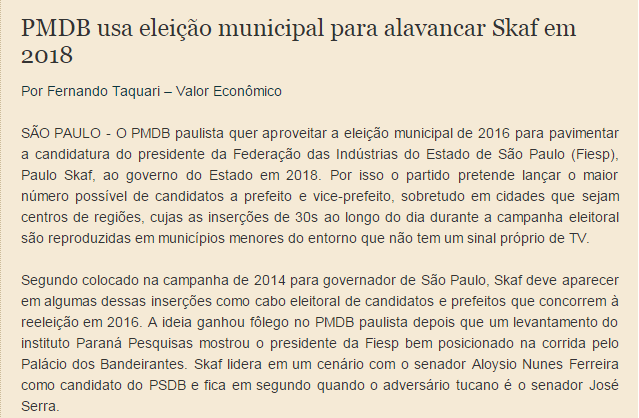 PMDB usa eleição municipal para alavancar Skaf em 2018

Por Fernando Taquari – Valor Econômico

SÃO PAULO - O PMDB paulista quer aproveitar a eleição municipal de 2016 para pavimentar a candidatura do presidente da Federação das Indústrias do Estado de São Paulo (Fiesp), Paulo Skaf, ao governo do Estado em 2018. Por isso o partido pretende lançar o maior número possível de candidatos a prefeito e vice-prefeito, sobretudo em cidades que sejam centros de regiões, cujas as inserções de 30s ao longo do dia durante a campanha eleitoral são reproduzidas em municípios menores do entorno que não tem um sinal próprio de TV.

Segundo colocado na campanha de 2014 para governador de São Paulo, Skaf deve aparecer em algumas dessas inserções como cabo eleitoral de candidatos e prefeitos que concorrem à reeleição em 2016. A ideia ganhou fôlego no PMDB paulista depois que um levantamento do instituto Paraná Pesquisas mostrou o presidente da Fiesp bem posicionado na corrida pelo Palácio dos Bandeirantes. Skaf lidera em um cenário com o senador Aloysio Nunes Ferreira como candidato do PSDB e fica em segundo quando o adversário tucano é o senador José Serra.